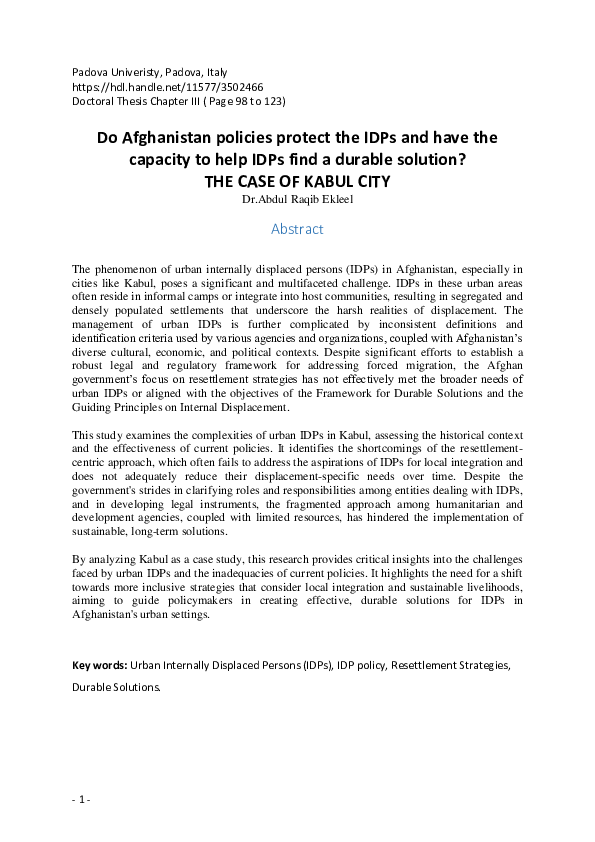 Padova Univeristy, Padova, Italy
https://hdl.handle.net/11577/3502466
Doctoral Thesis Chapter III ( Page 98 to 123)

Do Afghanistan policies protect the IDPs and have the capacity to help IDPs find a durable solution?
THE CASE OF KABUL CITY
Dr.Abdul Raqib Ekleel

Abstract

The phenomenon of urban internally displaced persons (IDPs) in Afghanistan, especially in cities like Kabul, poses a significant and multifaceted challenge. IDPs in these urban areas often reside in informal camps or integrate into host communities, resulting in segregated and densely populated settlements that underscore the harsh realities of displacement. The management of urban IDPs is further complicated by inconsistent definitions and identification criteria used by various agencies and organizations, coupled with Afghanistan's diverse cultural, economic, and political contexts. Despite significant efforts to establish a robust legal and regulatory framework for addressing forced migration, the Afghan government's focus on resettlement strategies has not effectively met the broader needs of urban IDPs or aligned with the objectives of the Framework for Durable Solutions and the Guiding Principles on Internal Displacement.

This study examines the complexities of urban IDPs in Kabul, assessing the historical context and the effectiveness of current policies. It identifies the shortcomings of the resettlement-centric approach, which often fails to address the aspirations of IDPs for local integration and does not adequately reduce their displacement-specific needs over time. Despite the government's strides in clarifying roles and responsibilities among entities dealing with IDPs, and in developing legal instruments, the fragmented approach among humanitarian and development agencies, coupled with limited resources, has hindered the implementation of sustainable, long-term solutions.

By analyzing Kabul as a case study, this research provides critical insights into the challenges faced by urban IDPs and the inadequacies of current policies. It highlights the need for a shift towards more inclusive strategies that consider local integration and sustainable livelihoods, aiming to guide policymakers in creating effective, durable solutions for IDPs in Afghanistan's urban settings.

Key words: Urban Internally Displaced Persons (IDPs), IDP policy, Resettlement Strategies, Durable Solutions.

- 1 -